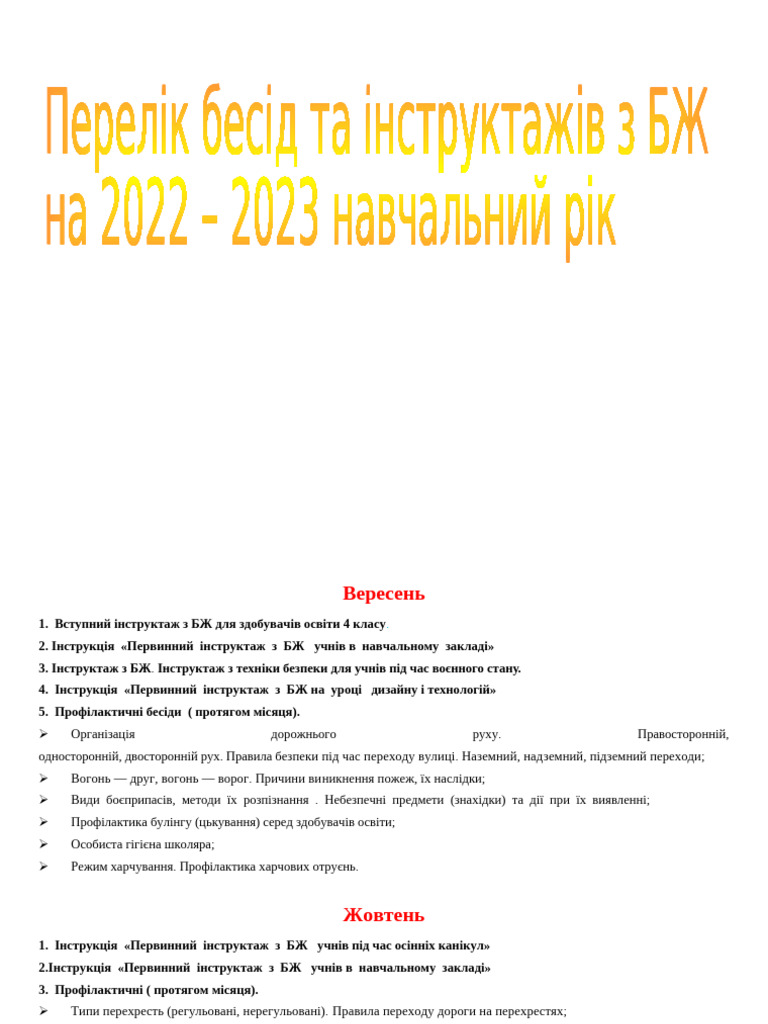 Перелік бесід та інструктажів з БЖ на 2022 – 2023 навчальний рік

Вересень

1. Вступний інструктаж з БЖ для здобувачів освіти 4 класу.
2. Інструкція «Первинний інструктаж з БЖ учнів в навчальному закладі»
3. Інструктаж з БЖ. Інструктаж з техніки безпеки для учнів під час воєнного стану.
4. Інструкція «Первинний інструктаж з БЖ на уроці дизайну і технологій»
5. Профілактичні бесіди ( протягом місяця).
➢ Організація дорожнього руху. Правосторонній, односторонній, двосторонній рух. Правила безпеки під час переходу вулиці. Наземний, надземний, підземний переходи;
➢ Вогонь — друг, вогонь — ворог. Причини виникнення пожеж, їх наслідки;
➢ Види боєприпасів, методи їх розпізнання . Небезпечні предмети (знахідки) та дії при їх виявленні;
➢ Профілактика булінгу (цькування) серед здобувачів освіти;
➢ Особиста гігієна школяра;
➢ Режим харчування. Профілактика харчових отруєнь.

Жовтень

1. Інструкція «Первинний інструктаж з БЖ учнів під час осінніх канікул»
2.Інструкція «Первинний інструктаж з БЖ учнів в навчальному закладі»
3. Профілактичні ( протягом місяця).
➢ Типи перехресть (регульовані, нерегульовані). Правила переходу дороги на перехрестях;